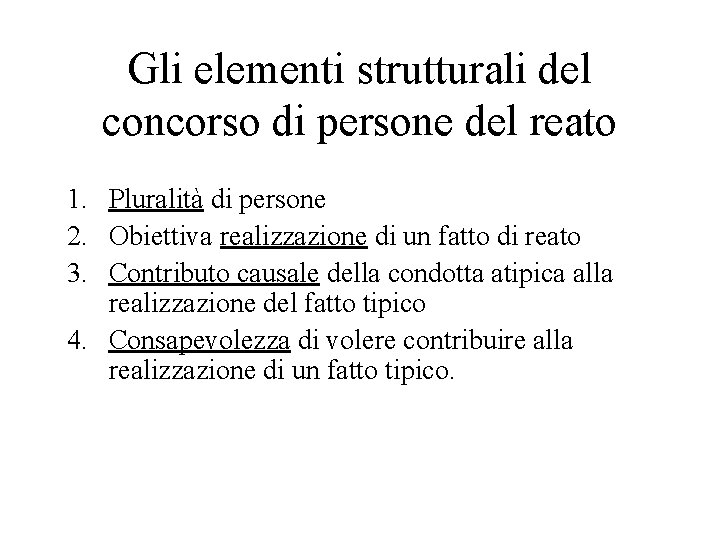 Gli elementi strutturali del concorso di persone del reato

1. Pluralità di persone
2. Obiettiva realizzazione di un fatto di reato
3. Contributo causale della condotta atipica alla realizzazione del fatto tipico
4. Consapevolezza di volere contribuire alla realizzazione di un fatto tipico.